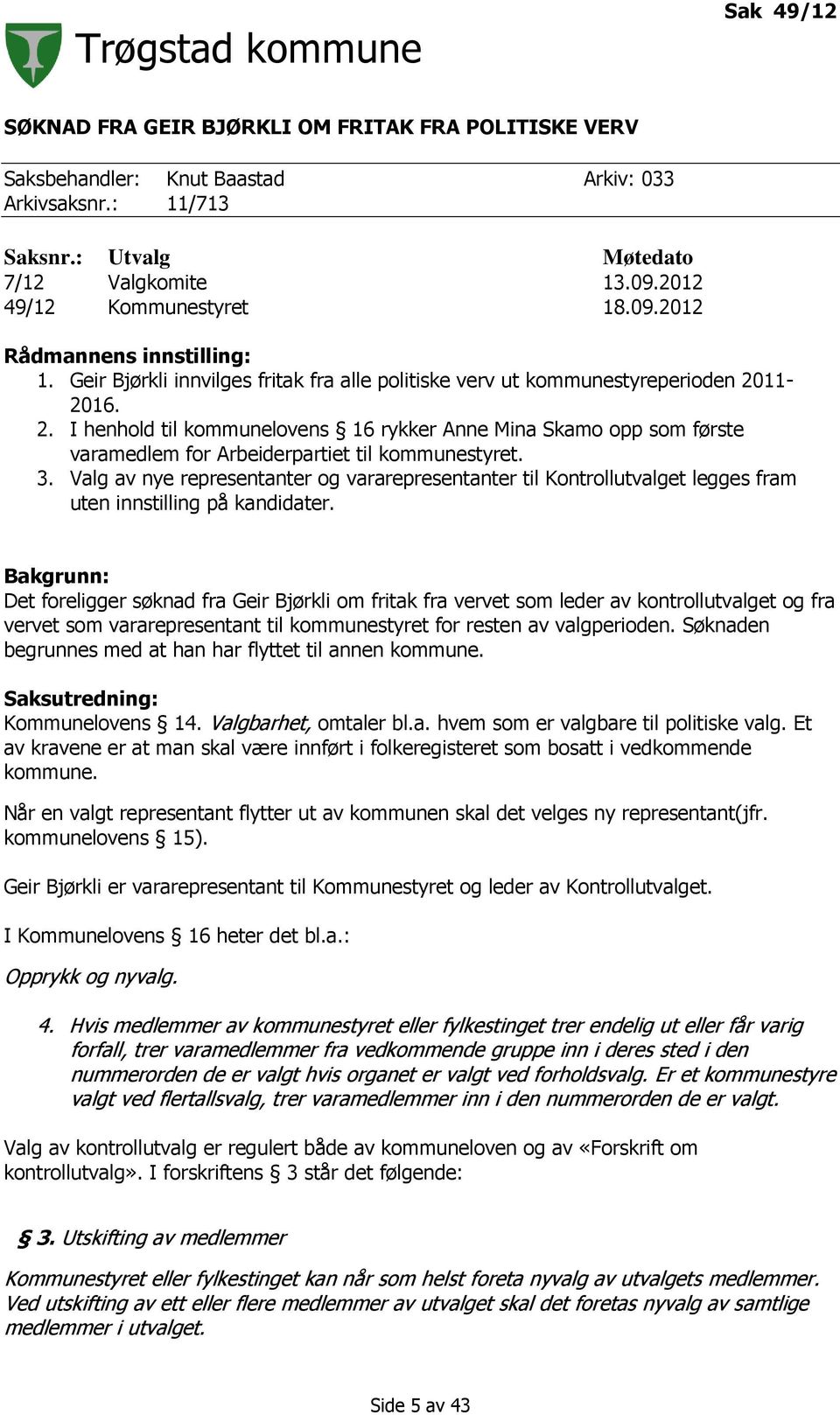 Sak 49/12

Trøgstad kommune

SØKNAD FRA GEIR BJØRKLI OM FRITAK FRA POLITISKE VERV

Saksbehandler: Knut Baastad Arkiv: 033
Arkivsaksnr.: 11/713

| Saksnr.: | Utvalg | Møtedato |
|---|---|---|
| 7/12 | Valgkomite | 13.09.2012 |
| 49/12 | Kommunestyret | 18.09.2012 |

Rådmannens innstilling:
1. Geir Bjørkli innvilges fritak fra alle politiske verv ut kommunestyreperioden 2011-2016.
2. I henhold til kommunelovens § 16 rykker Anne Mina Skamo opp som første varamedlem for Arbeiderpartiet til kommunestyret.
3. Valg av nye representanter og vararepresentanter til Kontrollutvalget legges fram uten innstilling på kandidater.

Bakgrunn:
Det foreligger søknad fra Geir Bjørkli om fritak fra vervet som leder av kontrollutvalget og fra vervet som vararepresentant til kommunestyret for resten av valgperioden. Søknaden begrunnes med at han har flyttet til annen kommune.

Saksutredning:
Kommunelovens § 14. Valgbarhet, omtaler bl.a. hvem som er valgbare til politiske valg. Et av kravene er at man skal være innført i folkeregisteret som bosatt i vedkommende kommune.

Når en valgt representant flytter ut av kommunen skal det velges ny representant(jfr. kommunelovens § 15).

Geir Bjørkli er vararepresentant til Kommunestyret og leder av Kontrollutvalget.

I Kommunelovens § 16 heter det bl.a.:

Opprykk og nyvalg.

4. Hvis medlemmer av kommunestyret eller fylkestinget trer endelig ut eller får varig forfall, trer varamedlemmer fra vedkommende gruppe inn i deres sted i den nummerorden de er valgt hvis organet er valgt ved forholdsvalg. Er et kommunestyre valgt ved flertallsvalg, trer varamedlemmer inn i den nummerorden de er valgt.

Valg av kontrollutvalg er regulert både av kommuneloven og av «Forskrift om kontrollutvalg». I forskriftens § 3 står det følgende:

§ 3. Utskifting av medlemmer

Kommunestyret eller fylkestinget kan når som helst foreta nyvalg av utvalgets medlemmer. Ved utskifting av ett eller flere medlemmer av utvalget skal det foretas nyvalg av samtlige medlemmer i utvalget.

Side 5 av 43